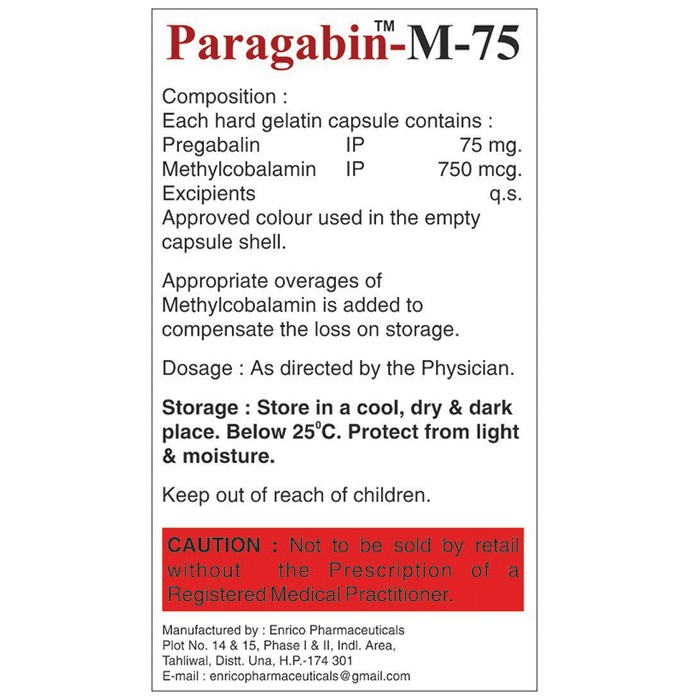 Paragabin™-M-75

Composition :
Each hard gelatin capsule contains :
Pregabalin IP 75 mg.
Methylcobalamin IP 750 mcg.
Excipients q.s.
Approved colour used in the empty capsule shell.

Appropriate overages of Methylcobalamin is added to compensate the loss on storage.

Dosage : As directed by the Physician.

Storage : Store in a cool, dry & dark place. Below 25°C. Protect from light & moisture.

Keep out of reach of children.

CAUTION : Not to be sold by retail without the Prescription of a Registered Medical Practitioner.

Manufactured by : Enrico Pharmaceuticals
Plot No. 14 & 15, Phase I & II, Indl. Area,
Tahliwal, Distt. Una, H.P.-174 301
E-mail : enricopharmaceuticals@gmail.com